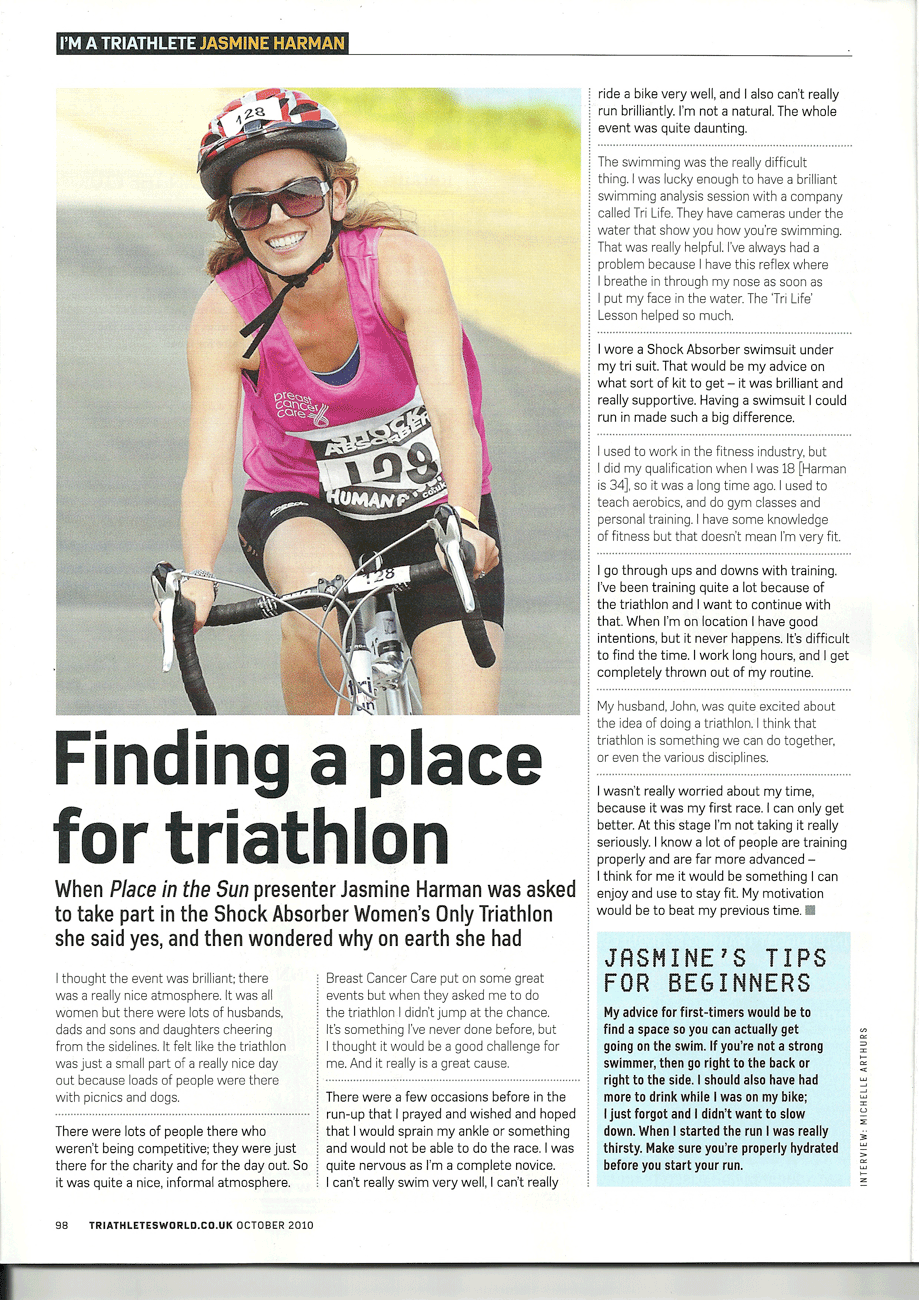 I'M A TRIATHLETE JASMINE HARMAN

Finding a place for triathlon

When Place in the Sun presenter Jasmine Harman was asked to take part in the Shock Absorber Women's Only Triathlon she said yes, and then wondered why on earth she had

I thought the event was brilliant; there was a really nice atmosphere. It was all women but there were lots of husbands, dads and sons and daughters cheering from the sidelines. It felt like the triathlon was just a small part of a really nice day out because loads of people were there with picnics and dogs.

There were lots of people there who weren't being competitive; they were just there for the charity and for the day out. So it was quite a nice, informal atmosphere.

Breast Cancer Care put on some great events but when they asked me to do the triathlon I didn't jump at the chance. It's something I've never done before, but I thought it would be a good challenge for me. And it really is a great cause.

There were a few occasions before in the run-up that I prayed and wished and hoped that I would sprain my ankle or something and would not be able to do the race. I was quite nervous as I'm a complete novice. I can't really swim very well, I can't really ride a bike very well, and I also can't really run brilliantly. I'm not a natural. The whole event was quite daunting.

The swimming was the really difficult thing. I was lucky enough to have a brilliant swimming analysis session with a company called Tri Life. They have cameras under the water that show you how you're swimming. That was really helpful. I've always had a problem because I have this reflex where I breathe in through my nose as soon as I put my face in the water. The 'Tri Life' Lesson helped so much.

I wore a Shock Absorber swimsuit under my tri suit. That would be my advice on what sort of kit to get – it was brilliant and really supportive. Having a swimsuit I could run in made such a big difference.

I used to work in the fitness industry, but I did my qualification when I was 18 [Harman is 34], so it was a long time ago. I used to teach aerobics, and do gym classes and personal training. I have some knowledge of fitness but that doesn't mean I'm very fit.

I go through ups and downs with training. I've been training quite a lot because of the triathlon and I want to continue with that. When I'm on location I have good intentions, but it never happens. It's difficult to find the time. I work long hours, and I get completely thrown out of my routine.

My husband, John, was quite excited about the idea of doing a triathlon. I think that triathlon is something we can do together, or even the various disciplines.

I wasn't really worried about my time, because it was my first race. I can only get better. At this stage I'm not taking it really seriously. I know a lot of people are training properly and are far more advanced – I think for me it would be something I can enjoy and use to stay fit. My motivation would be to beat my previous time.

JASMINE'S TIPS FOR BEGINNERS

My advice for first-timers would be to find a space so you can actually get going on the swim. If you're not a strong swimmer, then go right to the back or right to the side. I should also have had more to drink while I was on my bike; I just forgot and I didn't want to slow down. When I started the run I was really thirsty. Make sure you're properly hydrated before you start your run.

INTERVIEW: MICHELLE ARTHURS

98 TRIATHLETESWORLD.CO.UK OCTOBER 2010